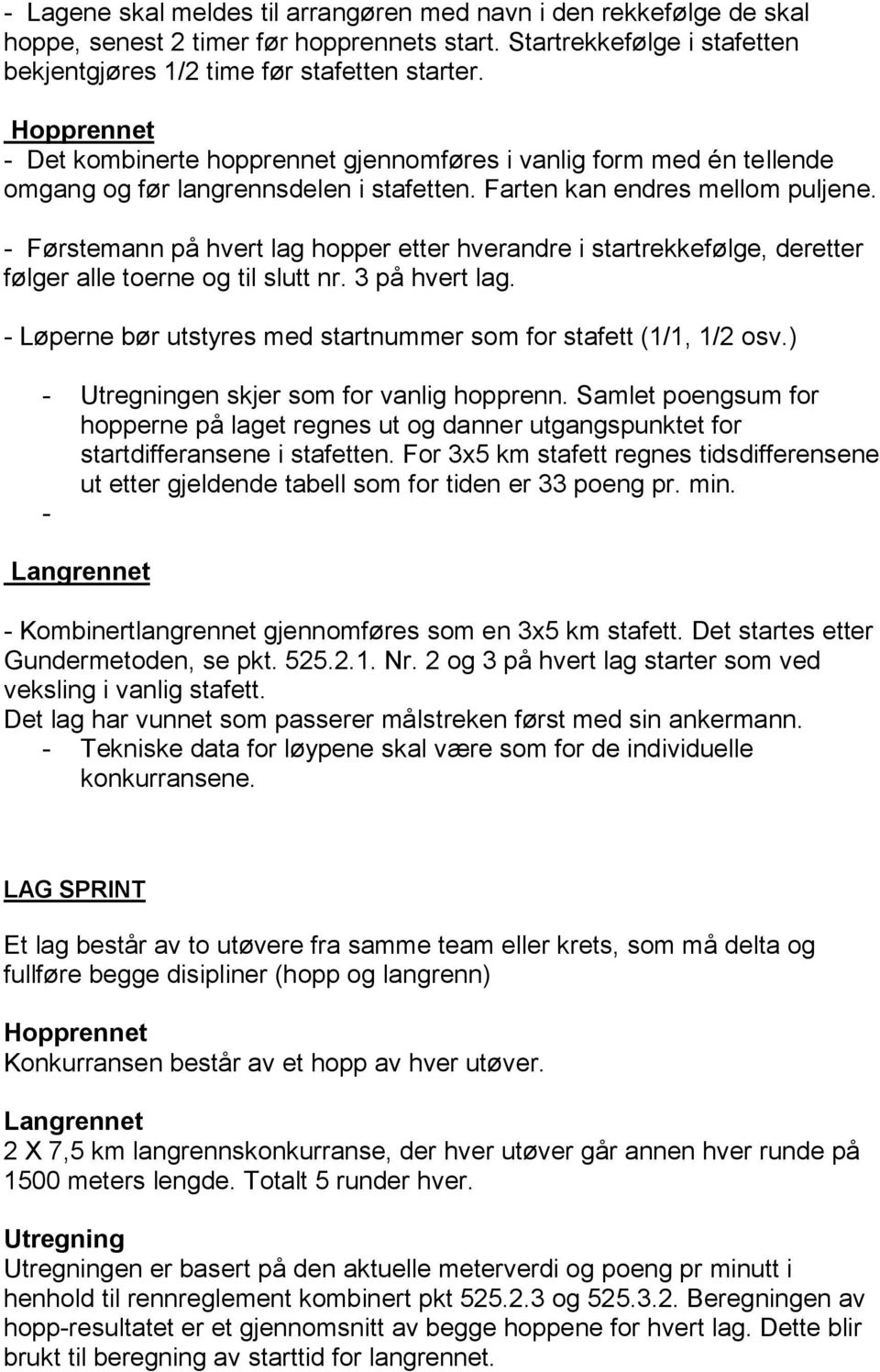 - Lagene skal meldes til arrangøren med navn i den rekkefølge de skal hoppe, senest 2 timer før hopprennets start. Startrekkefølge i stafetten bekjentgjøres 1/2 time før stafetten starter.

Hopprennet
- Det kombinerte hopprennet gjennomføres i vanlig form med én tellende omgang og før langrennsdelen i stafetten. Farten kan endres mellom puljene.

- Førstemann på hvert lag hopper etter hverandre i startrekkefølge, deretter følger alle toerne og til slutt nr. 3 på hvert lag.

- Løperne bør utstyres med startnummer som for stafett (1/1, 1/2 osv.)

- Utregningen skjer som for vanlig hopprenn. Samlet poengsum for hopperne på laget regnes ut og danner utgangspunktet for startdifferansene i stafetten. For 3x5 km stafett regnes tidsdifferensene ut etter gjeldende tabell som for tiden er 33 poeng pr. min.
-

Langrennet

- Kombinertlangrennet gjennomføres som en 3x5 km stafett. Det startes etter Gundermetoden, se pkt. 525.2.1. Nr. 2 og 3 på hvert lag starter som ved veksling i vanlig stafett.
Det lag har vunnet som passerer målstreken først med sin ankermann.
- Tekniske data for løypene skal være som for de individuelle konkurransene.

LAG SPRINT

Et lag består av to utøvere fra samme team eller krets, som må delta og fullføre begge disipliner (hopp og langrenn)

Hopprennet
Konkurransen består av et hopp av hver utøver.

Langrennet
2 X 7,5 km langrennskonkurranse, der hver utøver går annen hver runde på 1500 meters lengde. Totalt 5 runder hver.

Utregning
Utregningen er basert på den aktuelle meterverdi og poeng pr minutt i henhold til rennreglement kombinert pkt 525.2.3 og 525.3.2. Beregningen av hopp-resultatet er et gjennomsnitt av begge hoppene for hvert lag. Dette blir brukt til beregning av starttid for langrennet.